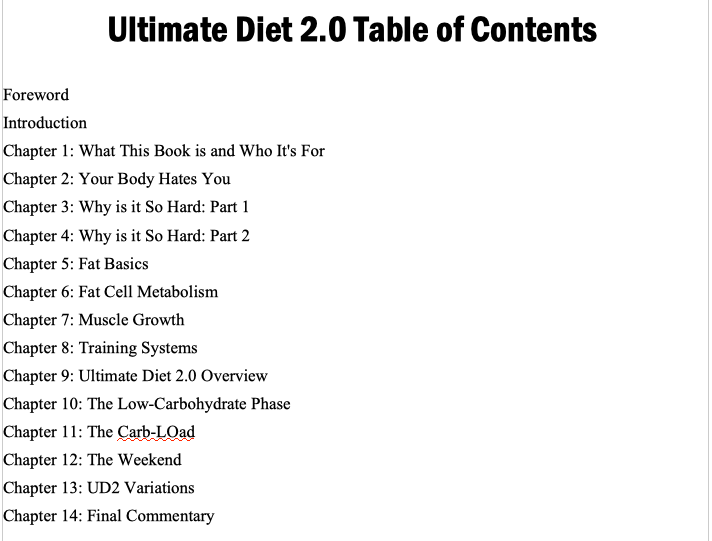 Ultimate Diet 2.0 Table of Contents

Foreword
Introduction
Chapter 1: What This Book is and Who It's For
Chapter 2: Your Body Hates You
Chapter 3: Why is it So Hard: Part 1
Chapter 4: Why is it So Hard: Part 2
Chapter 5: Fat Basics
Chapter 6: Fat Cell Metabolism
Chapter 7: Muscle Growth
Chapter 8: Training Systems
Chapter 9: Ultimate Diet 2.0 Overview
Chapter 10: The Low-Carbohydrate Phase
Chapter 11: The Carb-LOad
Chapter 12: The Weekend
Chapter 13: UD2 Variations
Chapter 14: Final Commentary